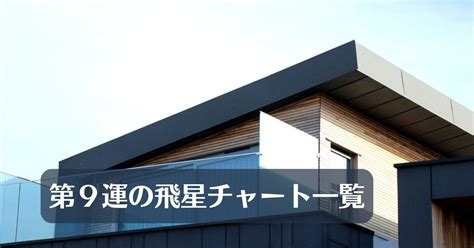 第９運の飛星チャート一覧